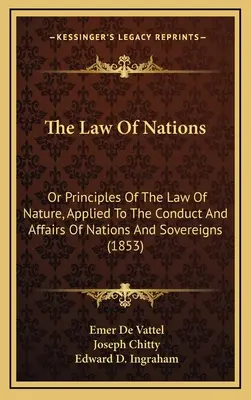 —KESSINGER'S LEGACY REPRINTS—

The Law Of Nations

Or Principles Of The Law Of Nature, Applied To The Conduct And Affairs Of Nations And Sovereigns (1853)

Emer De Vattel
Joseph Chitty
Edward D. Ingraham